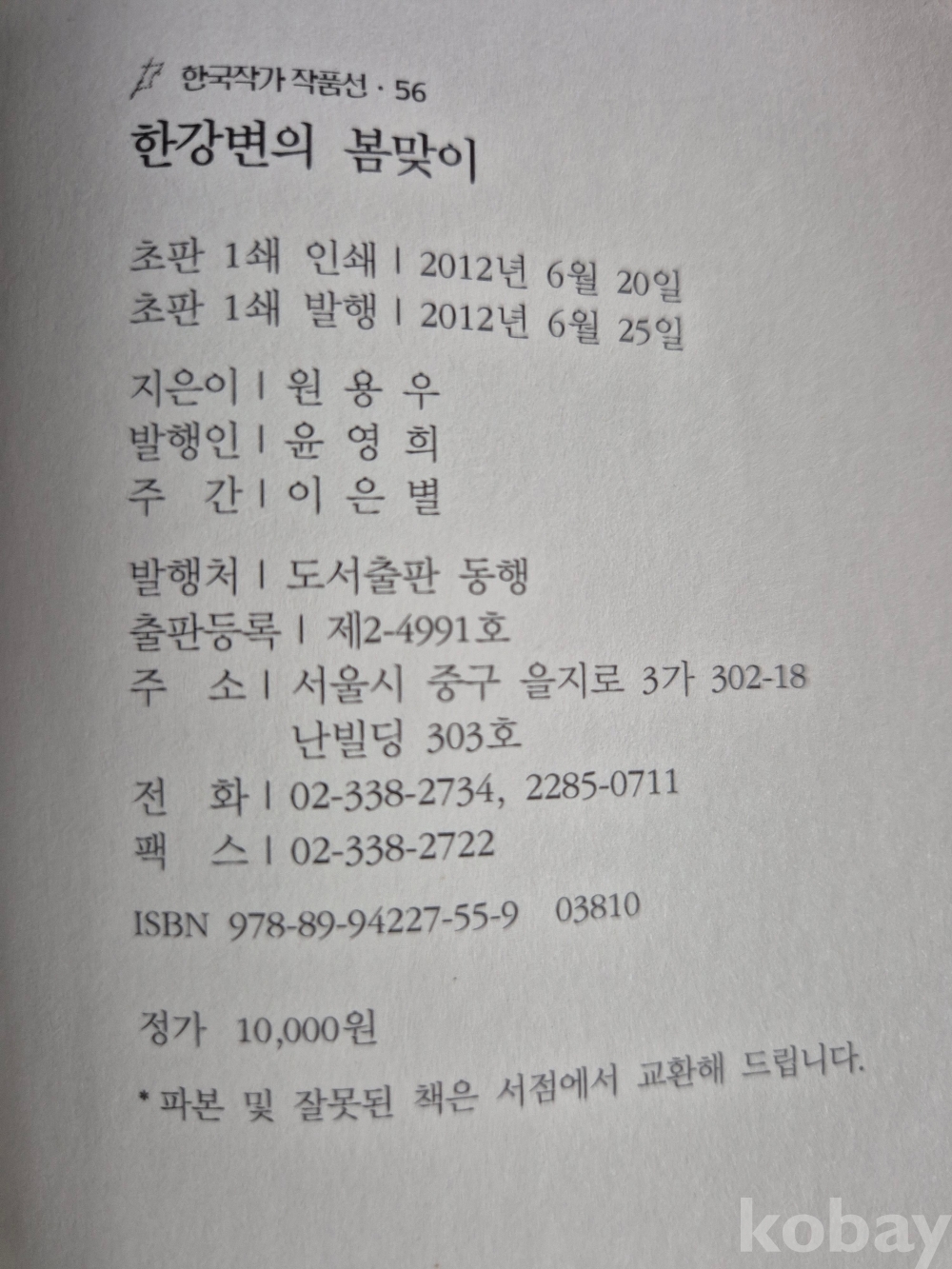 한국작가 작품선 · 56

한강변의 봄맞이

초판 1쇄 인쇄 | 2012년 6월 20일
초판 1쇄 발행 | 2012년 6월 25일

지은이 | 원 용 우
발행인 | 윤 영 희
주 간 | 이 은 별

발행처 | 도서출판 동행
출판등록 | 제2-4991호
주 소 | 서울시 중구 을지로 3가 302-18
난빌딩 303호
전 화 | 02-338-2734, 2285-0711
팩 스 | 02-338-2722

ISBN 978-89-94227-55-9 03810

정가 10,000원

* 파본 및 잘못된 책은 서점에서 교환해 드립니다.

kobay